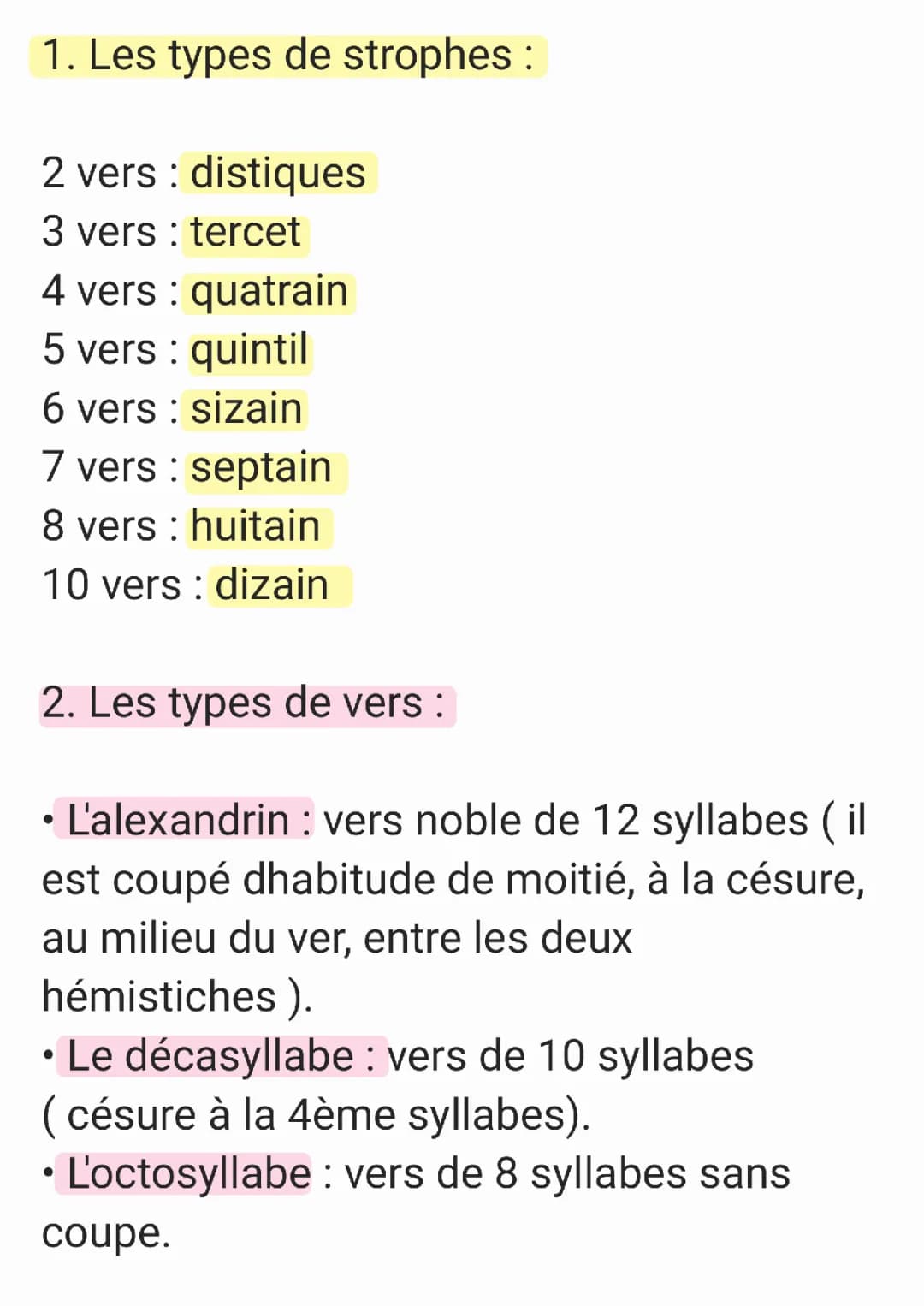 1. Les types de strophes :

2 vers : distiques
3 vers : tercet
4 vers : quatrain
5 vers : quintil
6 vers : sizain
7 vers : septain
8 vers : huitain
10 vers : dizain

2. Les types de vers :

• L'alexandrin : vers noble de 12 syllabes ( il est coupé dhabitude de moitié, à la césure, au milieu du ver, entre les deux hémistiches ).
• Le décasyllabe : vers de 10 syllabes ( césure à la 4ème syllabes).
• L'octosyllabe : vers de 8 syllabes sans coupe.